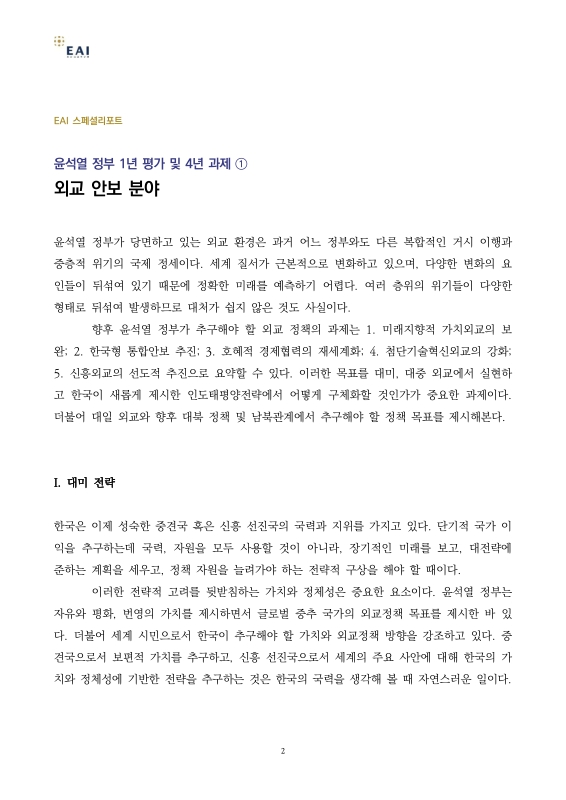 EAI

EAI 스페셜리포트

윤석열 정부 1년 평가 및 4년 과제 ①

외교 안보 분야

윤석열 정부가 당면하고 있는 외교 환경은 과거 어느 정부와도 다른 복합적인 거시 이행과 중층적 위기의 국제 정세이다. 세계 질서가 근본적으로 변화하고 있으며, 다양한 변화의 요인들이 뒤섞여 있기 때문에 정확한 미래를 예측하기 어렵다. 여러 층위의 위기들이 다양한 형태로 뒤섞여 발생하므로 대처가 쉽지 않은 것도 사실이다.

향후 윤석열 정부가 추구해야 할 외교 정책의 과제는 1. 미래지향적 가치외교의 보완; 2. 한국형 통합안보 추진; 3. 호혜적 경제협력의 재세계화; 4. 첨단기술혁신외교의 강화; 5. 신흥외교의 선도적 추진으로 요약할 수 있다. 이러한 목표를 대미, 대중 외교에서 실현하고 한국이 새롭게 제시한 인도태평양전략에서 어떻게 구체화할 것인가가 중요한 과제이다. 더불어 대일 외교와 향후 대북 정책 및 남북관계에서 추구해야 할 정책 목표를 제시해본다.

I. 대미 전략

한국은 이제 성숙한 중견국 혹은 신흥 선진국의 국력과 지위를 가지고 있다. 단기적 국가 이익을 추구하는데 국력, 자원을 모두 사용할 것이 아니라, 장기적인 미래를 보고, 대전략에 준하는 계획을 세우고, 정책 자원을 늘려가야 하는 전략적 구상을 해야 할 때이다.

이러한 전략적 고려를 뒷받침하는 가치와 정체성은 중요한 요소이다. 윤석열 정부는 자유와 평화, 번영의 가치를 제시하면서 글로벌 중추 국가의 외교정책 목표를 제시한 바 있다. 더불어 세계 시민으로서 한국이 추구해야 할 가치와 외교정책 방향을 강조하고 있다. 중견국으로서 보편적 가치를 추구하고, 신흥 선진국으로서 세계의 주요 사안에 대해 한국의 가치와 정체성에 기반한 전략을 추구하는 것은 한국의 국력을 생각해 볼 때 자연스러운 일이다.

2